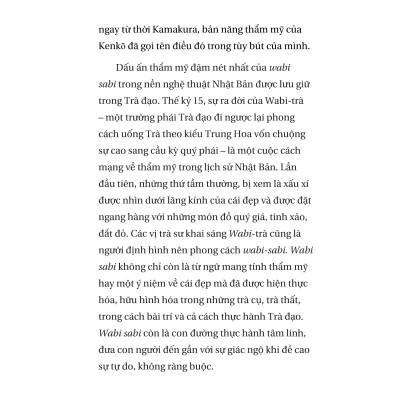 ngay từ thời Kamakura, bản năng thẩm mỹ của Kenkō đã gọi tên điều đó trong tùy bút của mình.

Dấu ấn thẩm mỹ đậm nét nhất của wabi sabi trong nền nghệ thuật Nhật Bản được lưu giữ trong Trà đạo. Thế kỷ 15, sự ra đời của Wabi-trà – một trường phái Trà đạo đi ngược lại phong cách uống Trà theo kiểu Trung Hoa vốn chuộng sự cao sang cầu kỳ quý phái – là một cuộc cách mạng về thẩm mỹ trong lịch sử Nhật Bản. Lần đầu tiên, những thứ tầm thường, bị xem là xấu xí được nhìn dưới lăng kính của cái đẹp và được đặt ngang hàng với những món đồ quý giá, tinh xảo, đắt đỏ. Các vị trà sư khai sáng Wabi-trà cũng là người định hình nên phong cách wabi-sabi. Wabi sabi không chỉ còn là từ ngữ mang tính thẩm mỹ hay một ý niệm về cái đẹp mà đã được hiện thực hóa, hữu hình hóa trong những trà cụ, trà thất, trong cách bài trí và cả cách thực hành Trà đạo. Wabi sabi còn là con đường thực hành tâm linh, đưa con người đến gần với sự giác ngộ khi đề cao sự tự do, không ràng buộc.